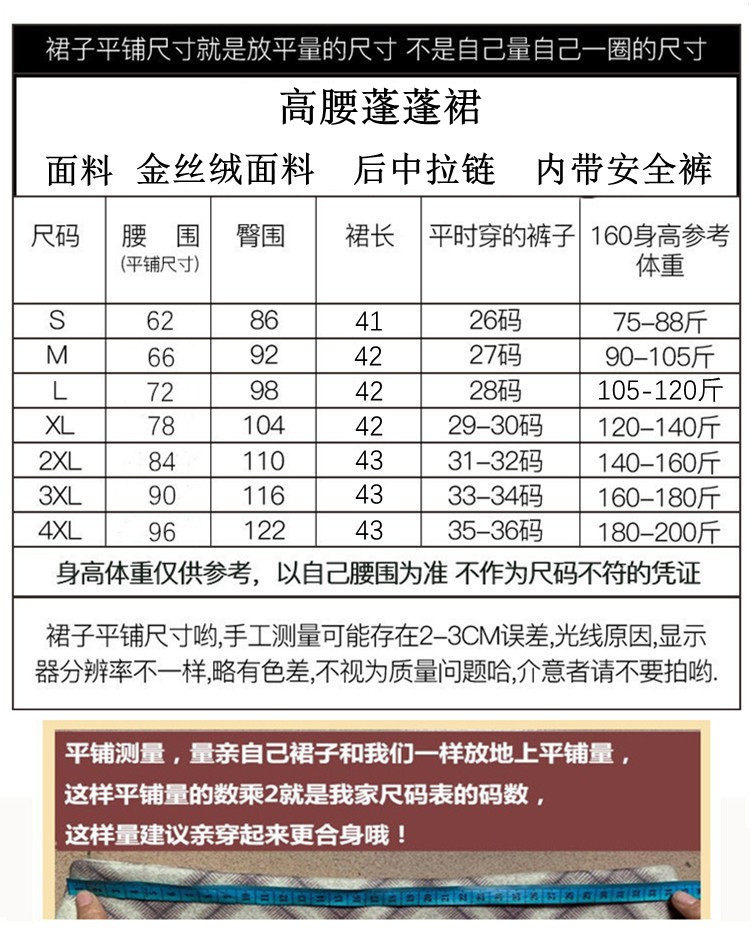 裙子平铺尺寸就是放平量的尺寸 不是自己量自己一圈的尺寸

高腰蓬蓬裙

面料 金丝绒面料 后中拉链 内带安全裤

| 尺码 | 腰 围 (平铺尺寸) | 臀围 | 裙长 | 平时穿的裤子 | 160身高参考体重 |
|---|---|---|---|---|---|
| S | 62 | 86 | 41 | 26码 | 75–88斤 |
| M | 66 | 92 | 42 | 27码 | 90–105斤 |
| L | 72 | 98 | 42 | 28码 | 105-120斤 |
| XL | 78 | 104 | 42 | 29–30码 | 120–140斤 |
| 2XL | 84 | 110 | 43 | 31–32码 | 140–160斤 |
| 3XL | 90 | 116 | 43 | 33–34码 | 160–180斤 |
| 4XL | 96 | 122 | 43 | 35–36码 | 180–200斤 |

身高体重仅供参考，以自己腰围为准 不作为尺码不符的凭证

裙子平铺尺寸哟,手工测量可能存在2–3CM误差,光线原因,显示器分辨率不一样,略有色差,不视为质量问题哈,介意者请不要拍哟.

平铺测量，量亲自己裙子和我们一样放地上平铺量，
这样平铺量的数乘2就是我家尺码表的码数，
这样量建议亲穿起来更合身哦！